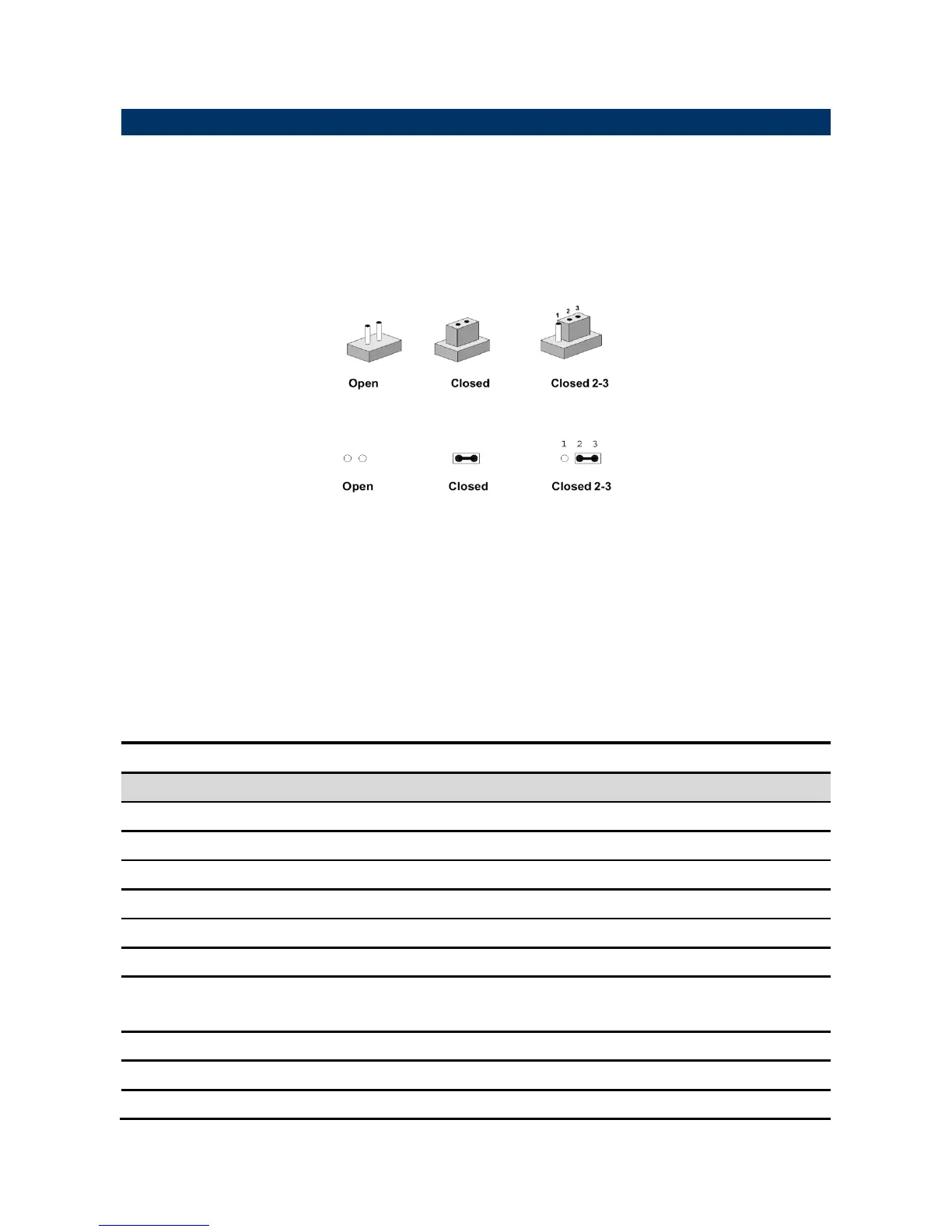 1
2
3
Open
Closed
Closed 2-3

1 2 3
Open
Closed
Closed 2-3